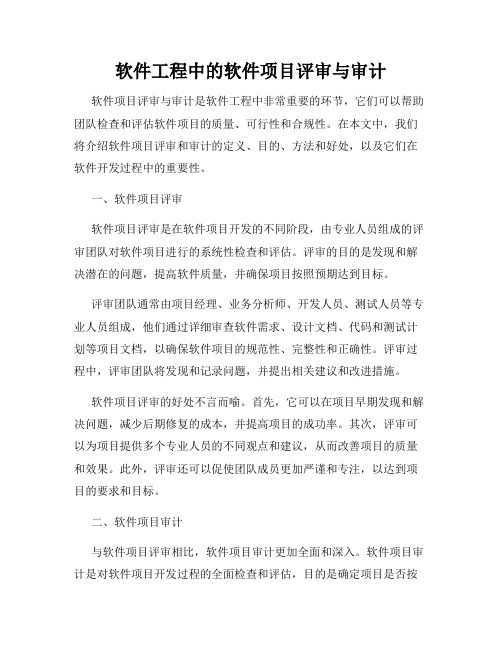 软件工程中的软件项目评审与审计

软件项目评审与审计是软件工程中非常重要的环节，它们可以帮助团队检查和评估软件项目的质量、可行性和合规性。在本文中，我们将介绍软件项目评审和审计的定义、目的、方法和好处，以及它们在软件开发过程中的重要性。

一、软件项目评审

软件项目评审是在软件项目开发的不同阶段，由专业人员组成的评审团队对软件项目进行的系统性检查和评估。评审的目的是发现和解决潜在的问题，提高软件质量，并确保项目按照预期达到目标。

评审团队通常由项目经理、业务分析师、开发人员、测试人员等专业人员组成，他们通过详细审查软件需求、设计文档、代码和测试计划等项目文档，以确保软件项目的规范性、完整性和正确性。评审过程中，评审团队将发现和记录问题，并提出相关建议和改进措施。

软件项目评审的好处不言而喻。首先，它可以在项目早期发现和解决问题，减少后期修复的成本，并提高项目的成功率。其次，评审可以为项目提供多个专业人员的不同观点和建议，从而改善项目的质量和效果。此外，评审还可以促使团队成员更加严谨和专注，以达到项目的要求和目标。

二、软件项目审计

与软件项目评审相比，软件项目审计更加全面和深入。软件项目审计是对软件项目开发过程的全面检查和评估，目的是确定项目是否按